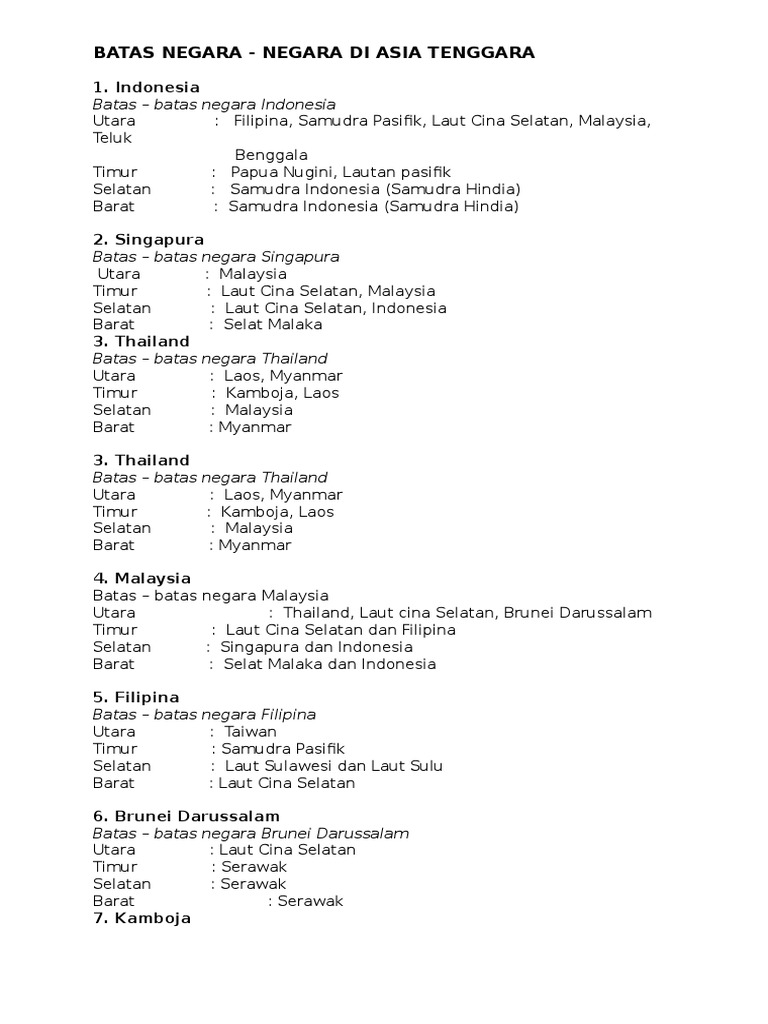 BATAS NEGARA - NEGARA DI ASIA TENGGARA

1. Indonesia
Batas – batas negara Indonesia
Utara : Filipina, Samudra Pasifik, Laut Cina Selatan, Malaysia, Teluk Benggala
Timur : Papua Nugini, Lautan pasifik
Selatan : Samudra Indonesia (Samudra Hindia)
Barat : Samudra Indonesia (Samudra Hindia)

2. Singapura
Batas – batas negara Singapura
Utara : Malaysia
Timur : Laut Cina Selatan, Malaysia
Selatan : Laut Cina Selatan, Indonesia
Barat : Selat Malaka
3. Thailand
Batas – batas negara Thailand
Utara : Laos, Myanmar
Timur : Kamboja, Laos
Selatan : Malaysia
Barat : Myanmar

3. Thailand
Batas – batas negara Thailand
Utara : Laos, Myanmar
Timur : Kamboja, Laos
Selatan : Malaysia
Barat : Myanmar

4. Malaysia
Batas – batas negara Malaysia
Utara : Thailand, Laut cina Selatan, Brunei Darussalam
Timur : Laut Cina Selatan dan Filipina
Selatan : Singapura dan Indonesia
Barat : Selat Malaka dan Indonesia

5. Filipina
Batas – batas negara Filipina
Utara : Taiwan
Timur : Samudra Pasifik
Selatan : Laut Sulawesi dan Laut Sulu
Barat : Laut Cina Selatan

6. Brunei Darussalam
Batas – batas negara Brunei Darussalam
Utara : Laut Cina Selatan
Timur : Serawak
Selatan : Serawak
Barat : Serawak
7. Kamboja